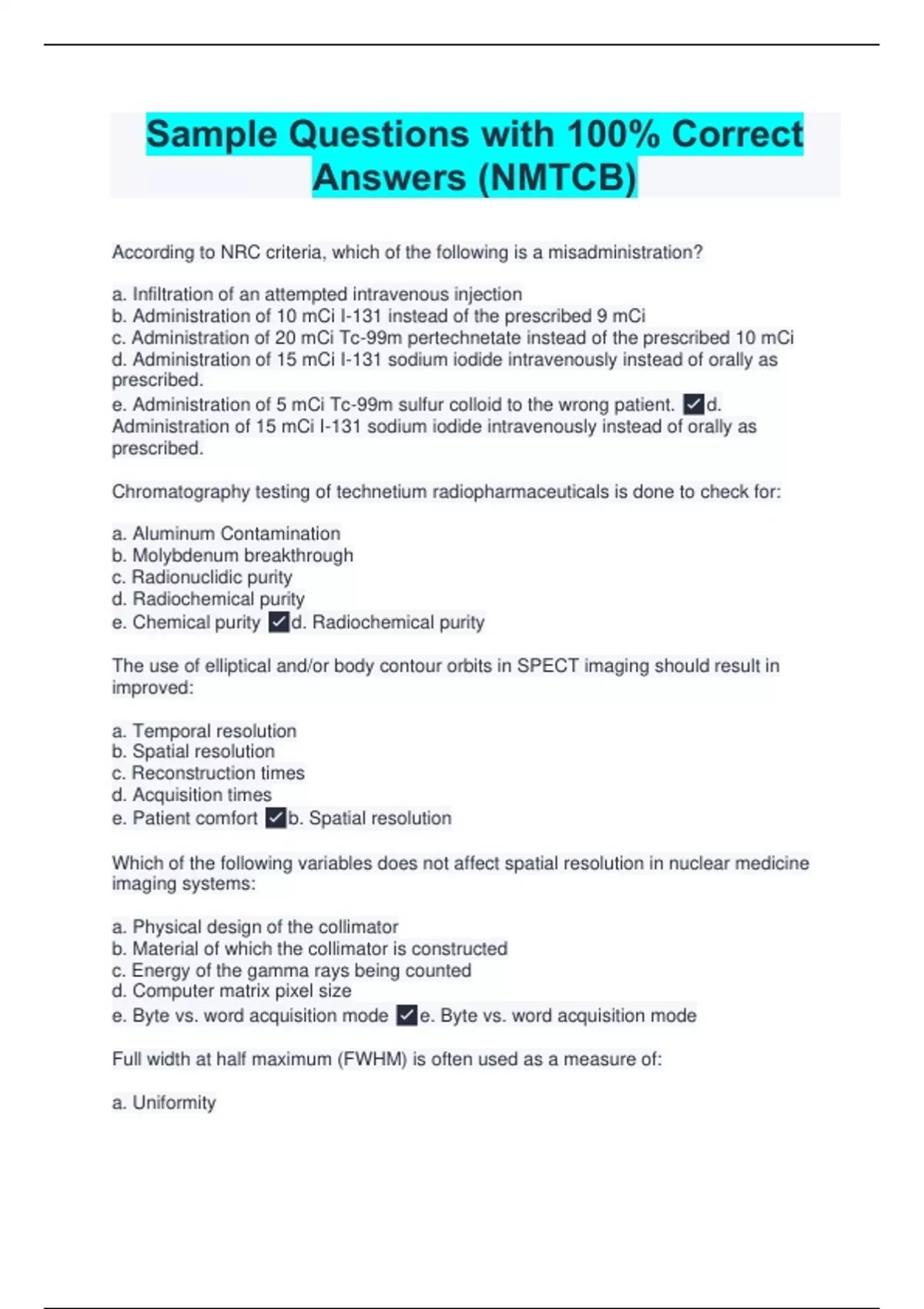 Sample Questions with 100% Correct Answers (NMTCB)

According to NRC criteria, which of the following is a misadministration?

a. Infiltration of an attempted intravenous injection
b. Administration of 10 mCi I-131 instead of the prescribed 9 mCi
c. Administration of 20 mCi Tc-99m pertechnetate instead of the prescribed 10 mCi
d. Administration of 15 mCi I-131 sodium iodide intravenously instead of orally as prescribed.
e. Administration of 5 mCi Tc-99m sulfur colloid to the wrong patient. ✓d. Administration of 15 mCi I-131 sodium iodide intravenously instead of orally as prescribed.

Chromatography testing of technetium radiopharmaceuticals is done to check for:

a. Aluminum Contamination
b. Molybdenum breakthrough
c. Radionuclidic purity
d. Radiochemical purity
e. Chemical purity ✓d. Radiochemical purity

The use of elliptical and/or body contour orbits in SPECT imaging should result in improved:

a. Temporal resolution
b. Spatial resolution
c. Reconstruction times
d. Acquisition times
e. Patient comfort ✓b. Spatial resolution

Which of the following variables does not affect spatial resolution in nuclear medicine imaging systems:

a. Physical design of the collimator
b. Material of which the collimator is constructed
c. Energy of the gamma rays being counted
d. Computer matrix pixel size
e. Byte vs. word acquisition mode ✓e. Byte vs. word acquisition mode

Full width at half maximum (FWHM) is often used as a measure of:

a. Uniformity